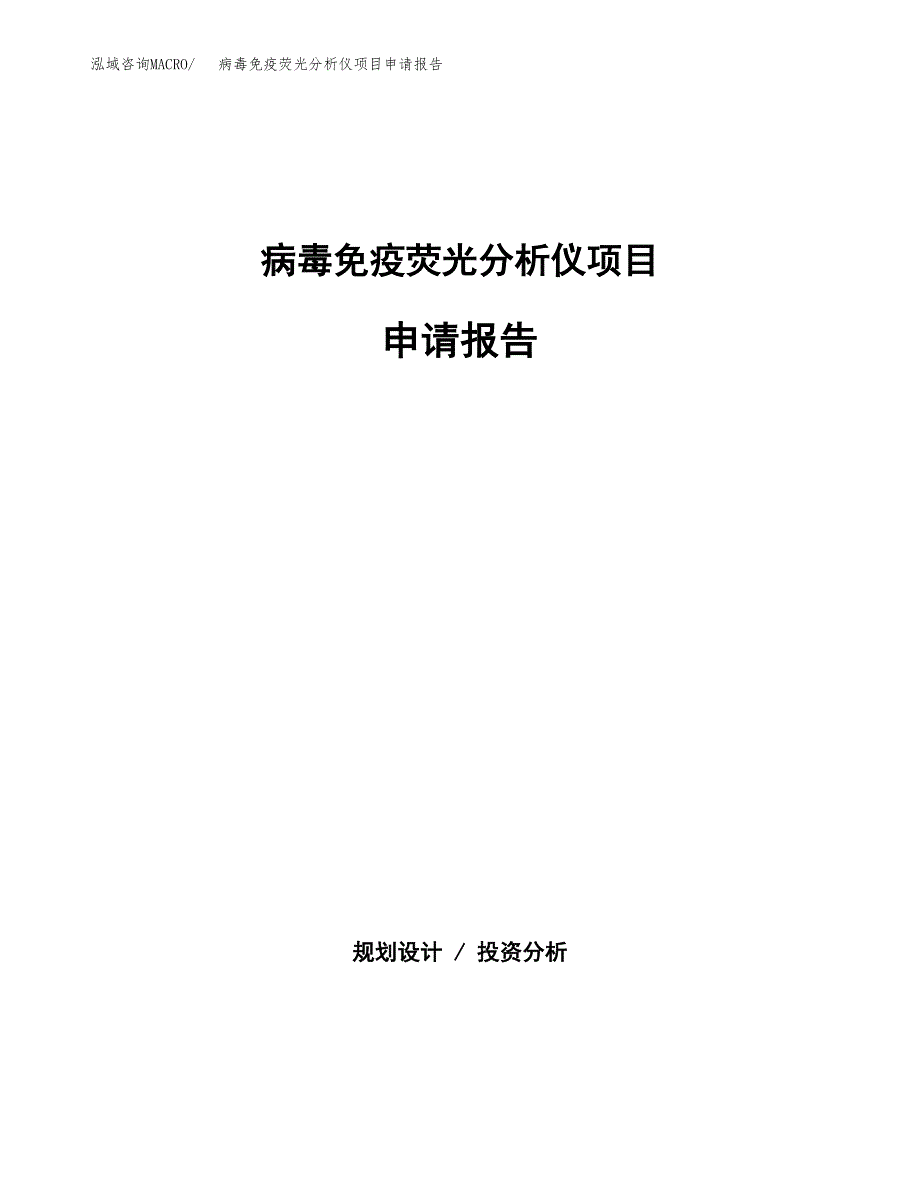 泓域咨询MACRO/ 病毒免疫荧光分析仪项目申请报告

病毒免疫荧光分析仪项目

申请报告

规划设计 / 投资分析